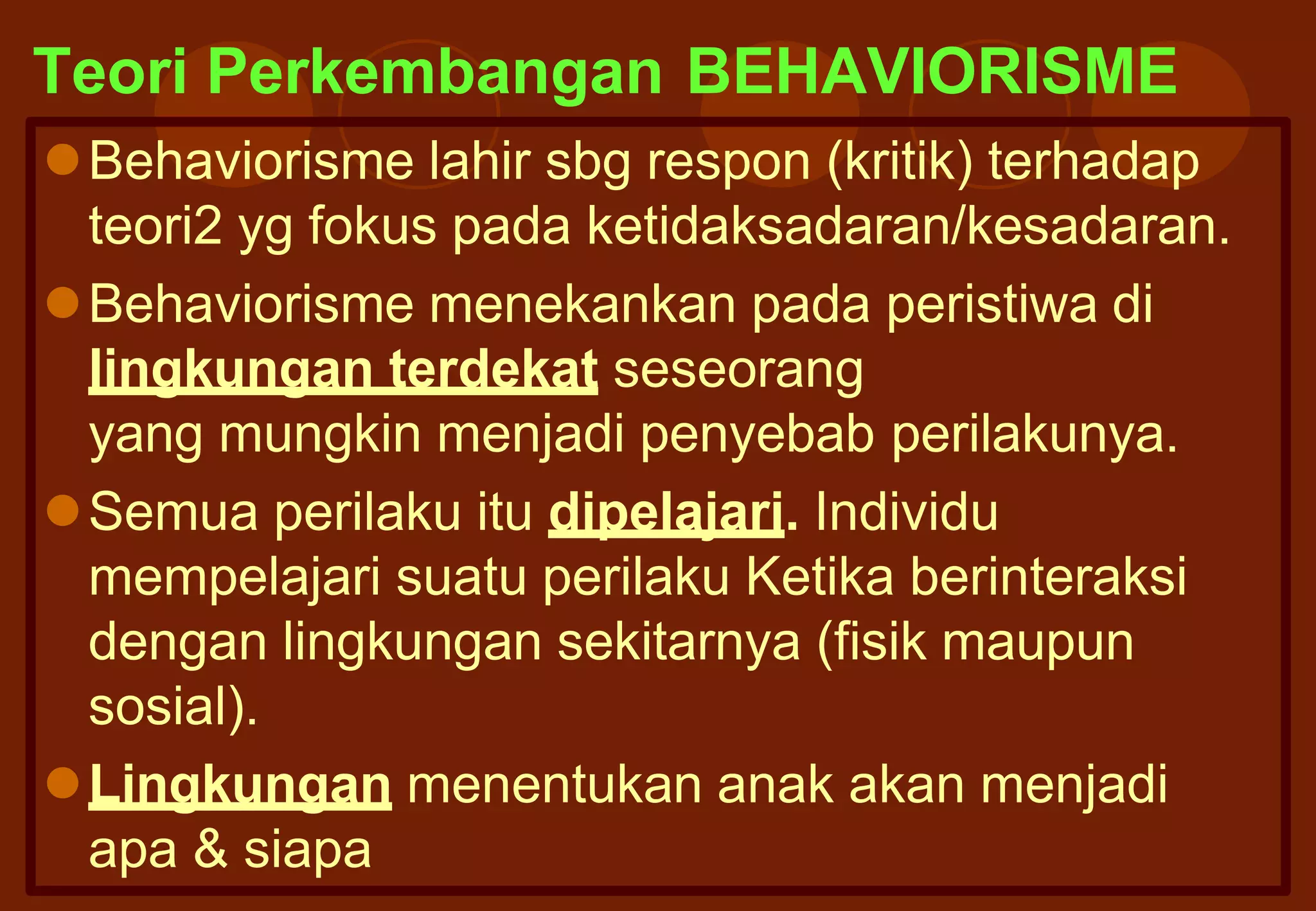 Teori Perkembangan BEHAVIORISME

Behaviorisme lahir sbg respon (kritik) terhadap teori2 yg fokus pada ketidaksadaran/kesadaran.

Behaviorisme menekankan pada peristiwa di lingkungan terdekat seseorang yang mungkin menjadi penyebab perilakunya.

Semua perilaku itu dipelajari. Individu mempelajari suatu perilaku Ketika berinteraksi dengan lingkungan sekitarnya (fisik maupun sosial).

Lingkungan menentukan anak akan menjadi apa & siapa